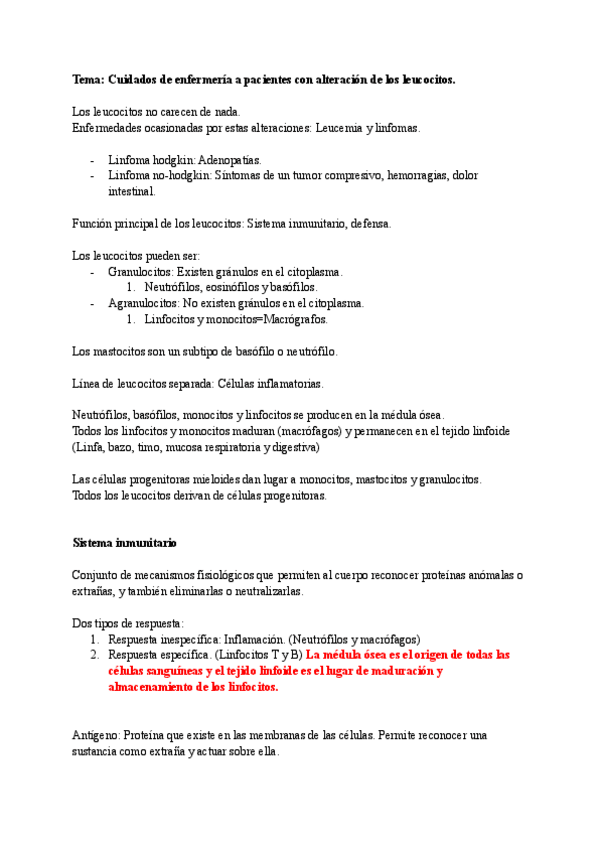 Tema: Cuidados de enfermería a pacientes con alteración de los leucocitos.

Los leucocitos no carecen de nada.
Enfermedades ocasionadas por estas alteraciones: Leucemia y linfomas.

- Linfoma hodgkin: Adenopatías.
- Linfoma no-hodgkin: Síntomas de un tumor compresivo, hemorragias, dolor intestinal.

Función principal de los leucocitos: Sistema inmunitario, defensa.

Los leucocitos pueden ser:
- Granulocitos: Existen gránulos en el citoplasma.
  1. Neutrófilos, eosinófilos y basófilos.
- Agranulocitos: No existen gránulos en el citoplasma.
  1. Linfocitos y monocitos=Macrógrafos.

Los mastocitos son un subtipo de basófilo o neutrófilo.

Línea de leucocitos separada: Células inflamatorias.

Neutrófilos, basófilos, monocitos y linfocitos se producen en la médula ósea.
Todos los linfocitos y monocitos maduran (macrófagos) y permanecen en el tejido linfoide (Linfa, bazo, timo, mucosa respiratoria y digestiva)

Las células progenitoras mieloides dan lugar a monocitos, mastocitos y granulocitos.
Todos los leucocitos derivan de células progenitoras.

Sistema inmunitario

Conjunto de mecanismos fisiológicos que permiten al cuerpo reconocer proteínas anómalas o extrañas, y también eliminarlas o neutralizarlas.

Dos tipos de respuesta:
1. Respuesta inespecífica: Inflamación. (Neutrófilos y macrófagos)
2. Respuesta específica. (Linfocitos T y B) La médula ósea es el origen de todas las células sanguíneas y el tejido linfoide es el lugar de maduración y almacenamiento de los linfocitos.

Antígeno: Proteína que existe en las membranas de las células. Permite reconocer una sustancia como extraña y actuar sobre ella.